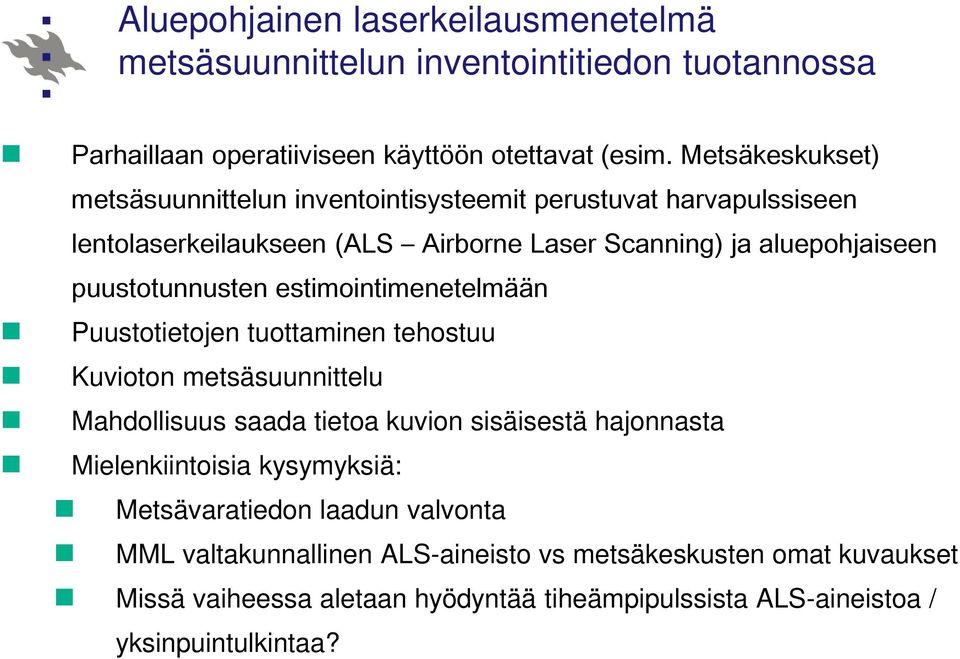 Aluepohjainen laserkeilausmenetelmä metsäsuunnittelun inventointitiedon tuotannossa

Parhaillaan operatiiviseen käyttöön otettavat (esim. Metsäkeskukset) metsäsuunnittelun inventointisysteemit perustuvat harvapulssiseen lentolaserkeilaukseen (ALS – Airborne Laser Scanning) ja aluepohjaiseen puustotunnusten estimointimenetelmään

Puustotietojen tuottaminen tehostuu

Kuvioton metsäsuunnittelu

Mahdollisuus saada tietoa kuvion sisäisestä hajonnasta

Mielenkiintoisia kysymyksiä:

Metsävaratiedon laadun valvonta

MML valtakunnallinen ALS-aineisto vs metsäkeskusten omat kuvaukset

Missä vaiheessa aletaan hyödyntää tiheämpipulssista ALS-aineistoa / yksinpuintulkintaa?